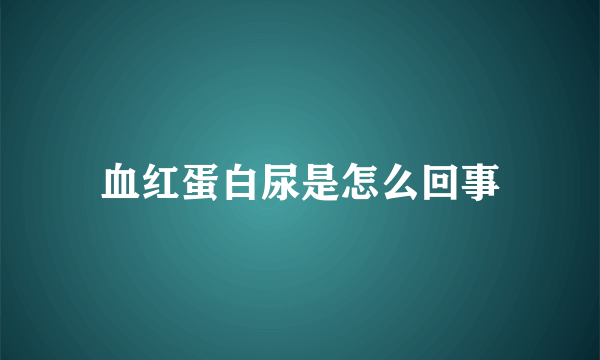 血红蛋白尿是怎么回事